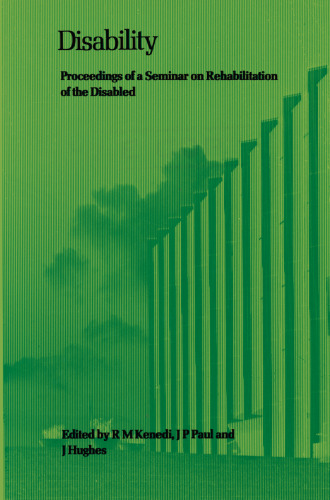 Disability

Proceedings of a Seminar on Rehabilitation of the Disabled

Edited by R M Kenedi, J P Paul and J Hughes